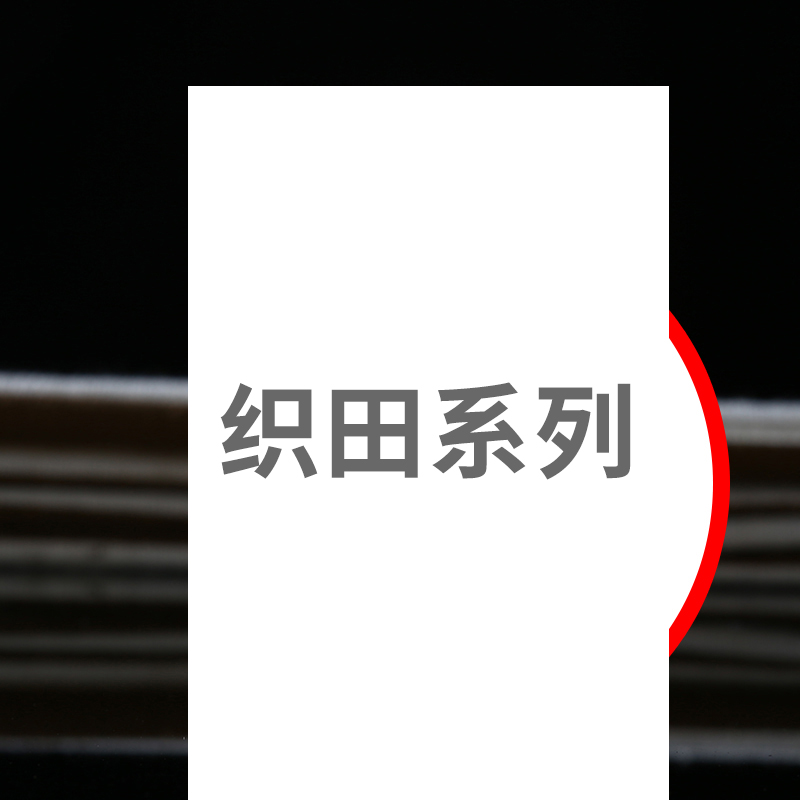 织田系列